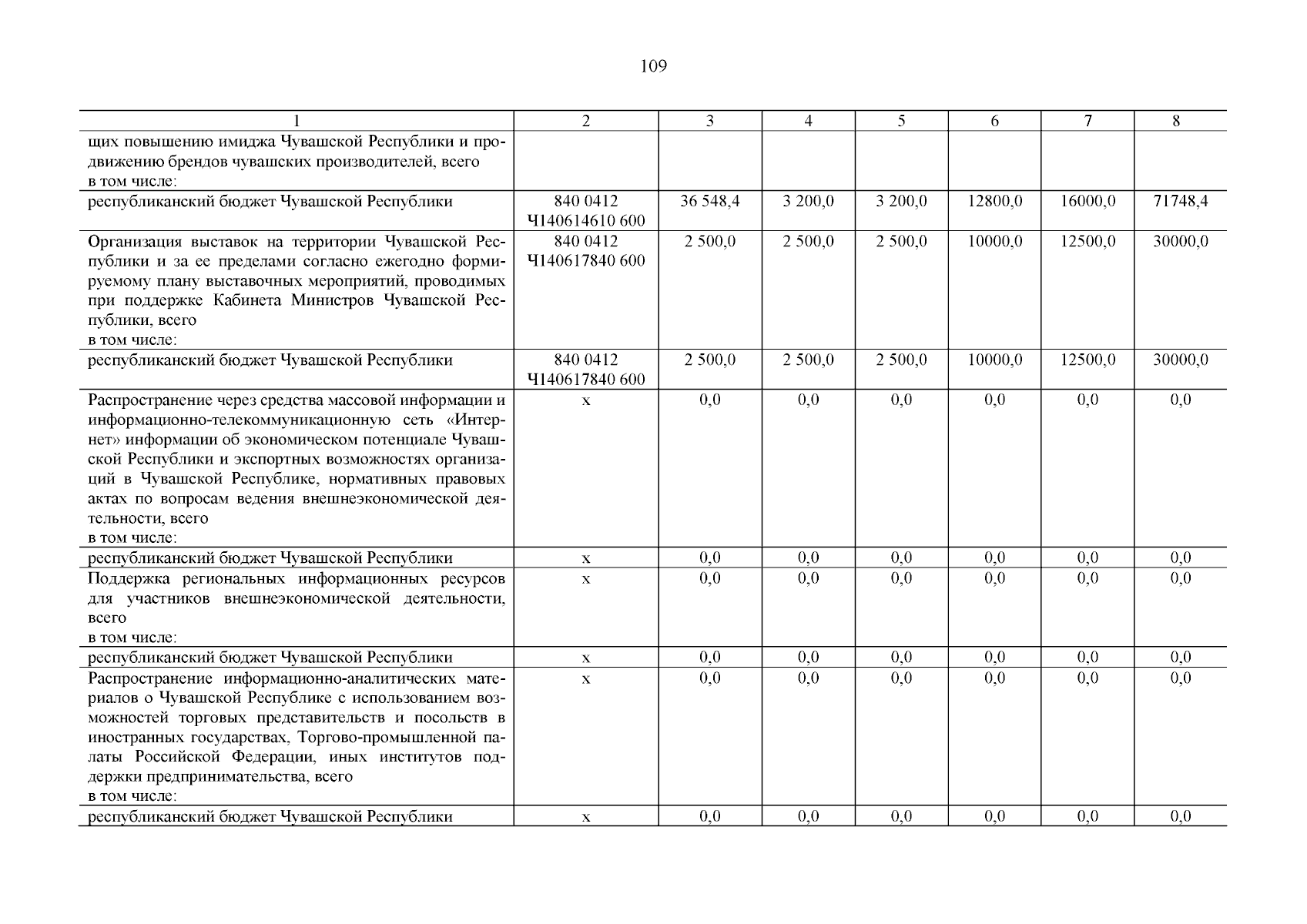 109

| 1 | 2 | 3 | 4 | 5 | 6 | 7 | 8 |
|---|---|---|---|---|---|---|---|
| щих повышению имиджа Чувашской Республики и продвижению брендов чувашских производителей, всего в том числе: | | | | | | | |
| республиканский бюджет Чувашской Республики | 840 0412 Ч140614610 600 | 36 548,4 | 3 200,0 | 3 200,0 | 12800,0 | 16000,0 | 71748,4 |
| Организация выставок на территории Чувашской Республики и за ее пределами согласно ежегодно формируемому плану выставочных мероприятий, проводимых при поддержке Кабинета Министров Чувашской Республики, всего в том числе: | 840 0412 Ч140617840 600 | 2 500,0 | 2 500,0 | 2 500,0 | 10000,0 | 12500,0 | 30000,0 |
| республиканский бюджет Чувашской Республики | 840 0412 Ч140617840 600 | 2 500,0 | 2 500,0 | 2 500,0 | 10000,0 | 12500,0 | 30000,0 |
| Распространение через средства массовой информации и информационно-телекоммуникационную сеть «Интернет» информации об экономическом потенциале Чувашской Республики и экспортных возможностях организаций в Чувашской Республике, нормативных правовых актах по вопросам ведения внешнеэкономической деятельности, всего в том числе: | x | 0,0 | 0,0 | 0,0 | 0,0 | 0,0 | 0,0 |
| республиканский бюджет Чувашской Республики | x | 0,0 | 0,0 | 0,0 | 0,0 | 0,0 | 0,0 |
| Поддержка региональных информационных ресурсов для участников внешнеэкономической деятельности, всего в том числе: | x | 0,0 | 0,0 | 0,0 | 0,0 | 0,0 | 0,0 |
| республиканский бюджет Чувашской Республики | x | 0,0 | 0,0 | 0,0 | 0,0 | 0,0 | 0,0 |
| Распространение информационно-аналитических материалов о Чувашской Республике с использованием возможностей торговых представительств и посольств в иностранных государствах, Торгово-промышленной палаты Российской Федерации, иных институтов поддержки предпринимательства, всего в том числе: | x | 0,0 | 0,0 | 0,0 | 0,0 | 0,0 | 0,0 |
| республиканский бюджет Чувашской Республики | x | 0,0 | 0,0 | 0,0 | 0,0 | 0,0 | 0,0 |